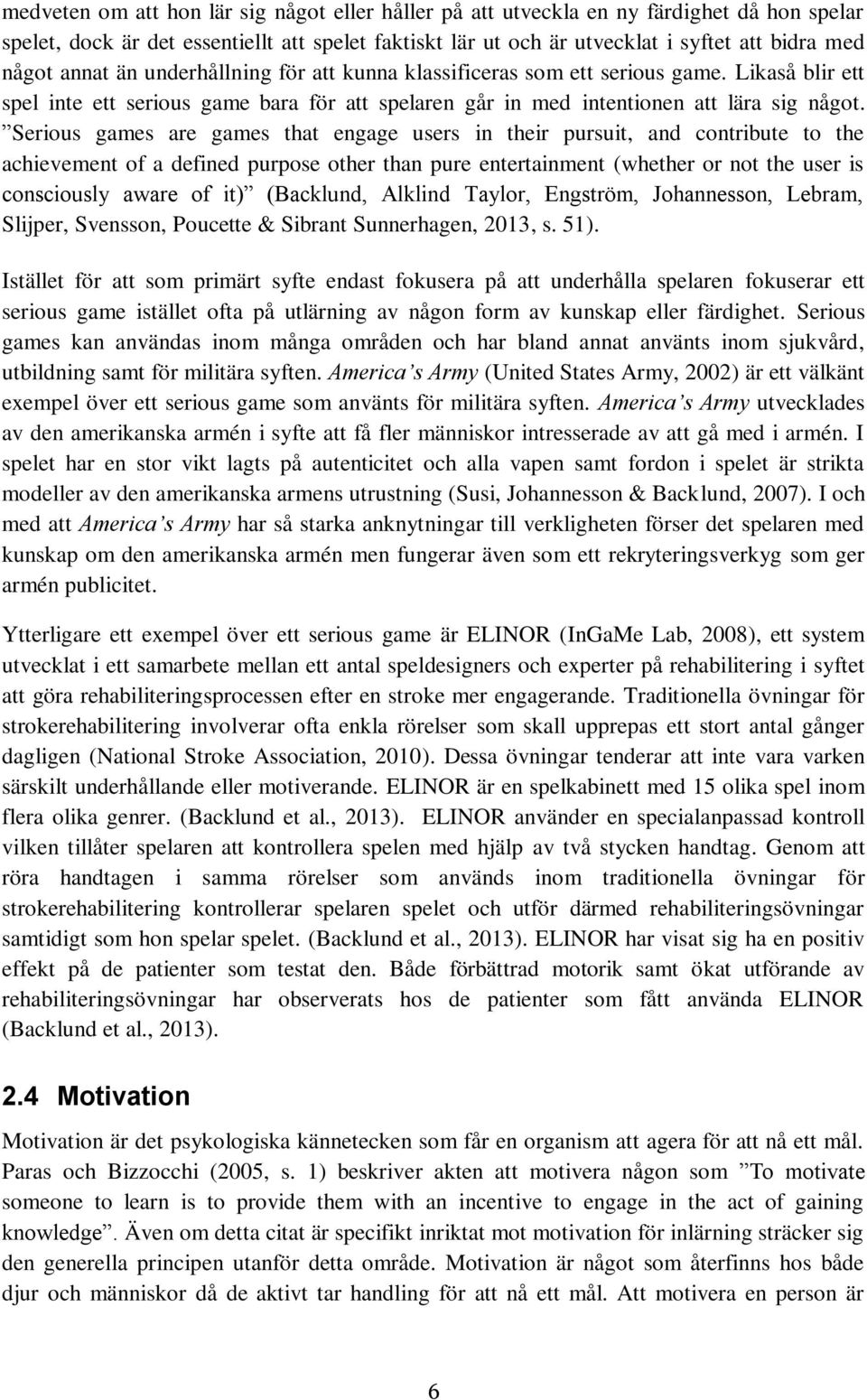 medveten om att hon lär sig något eller håller på att utveckla en ny färdighet då hon spelar spelet, dock är det essentiellt att spelet faktiskt lär ut och är utvecklat i syftet att bidra med något annat än underhållning för att kunna klassificeras som ett serious game. Likaså blir ett spel inte ett serious game bara för att spelaren går in med intentionen att lära sig något. ”Serious games are games that engage users in their pursuit, and contribute to the achievement of a defined purpose other than pure entertainment (whether or not the user is consciously aware of it)” (Backlund, Alklind Taylor, Engström, Johannesson, Lebram, Slijper, Svensson, Poucette & Sibrant Sunnerhagen, 2013, s. 51).

Istället för att som primärt syfte endast fokusera på att underhålla spelaren fokuserar ett serious game istället ofta på utlärning av någon form av kunskap eller färdighet. Serious games kan användas inom många områden och har bland annat använts inom sjukvård, utbildning samt för militära syften. America’s Army (United States Army, 2002) är ett välkänt exempel över ett serious game som använts för militära syften. America’s Army utvecklades av den amerikanska armén i syfte att få fler människor intresserade av att gå med i armén. I spelet har en stor vikt lagts på autenticitet och alla vapen samt fordon i spelet är strikta modeller av den amerikanska armens utrustning (Susi, Johannesson & Backlund, 2007). I och med att America’s Army har så starka anknytningar till verkligheten förser det spelaren med kunskap om den amerikanska armén men fungerar även som ett rekryteringsverkyg som ger armén publicitet.

Ytterligare ett exempel över ett serious game är ELINOR (InGaMe Lab, 2008), ett system utvecklat i ett samarbete mellan ett antal speldesigners och experter på rehabilitering i syftet att göra rehabiliteringsprocessen efter en stroke mer engagerande. Traditionella övningar för strokerehabilitering involverar ofta enkla rörelser som skall upprepas ett stort antal gånger dagligen (National Stroke Association, 2010). Dessa övningar tenderar att inte vara varken särskilt underhållande eller motiverande. ELINOR är en spelkabinett med 15 olika spel inom flera olika genrer. (Backlund et al., 2013). ELINOR använder en specialanpassad kontroll vilken tillåter spelaren att kontrollera spelen med hjälp av två stycken handtag. Genom att röra handtagen i samma rörelser som används inom traditionella övningar för strokerehabilitering kontrollerar spelaren spelet och utför därmed rehabiliteringsövningar samtidigt som hon spelar spelet. (Backlund et al., 2013). ELINOR har visat sig ha en positiv effekt på de patienter som testat den. Både förbättrad motorik samt ökat utförande av rehabiliteringsövningar har observerats hos de patienter som fått använda ELINOR (Backlund et al., 2013).

2.4 Motivation

Motivation är det psykologiska kännetecken som får en organism att agera för att nå ett mål. Paras och Bizzocchi (2005, s. 1) beskriver akten att motivera någon som ”To motivate someone to learn is to provide them with an incentive to engage in the act of gaining knowledge”. Även om detta citat är specifikt inriktat mot motivation för inlärning sträcker sig den generella principen utanför detta område. Motivation är något som återfinns hos både djur och människor då de aktivt tar handling för att nå ett mål. Att motivera en person är

6